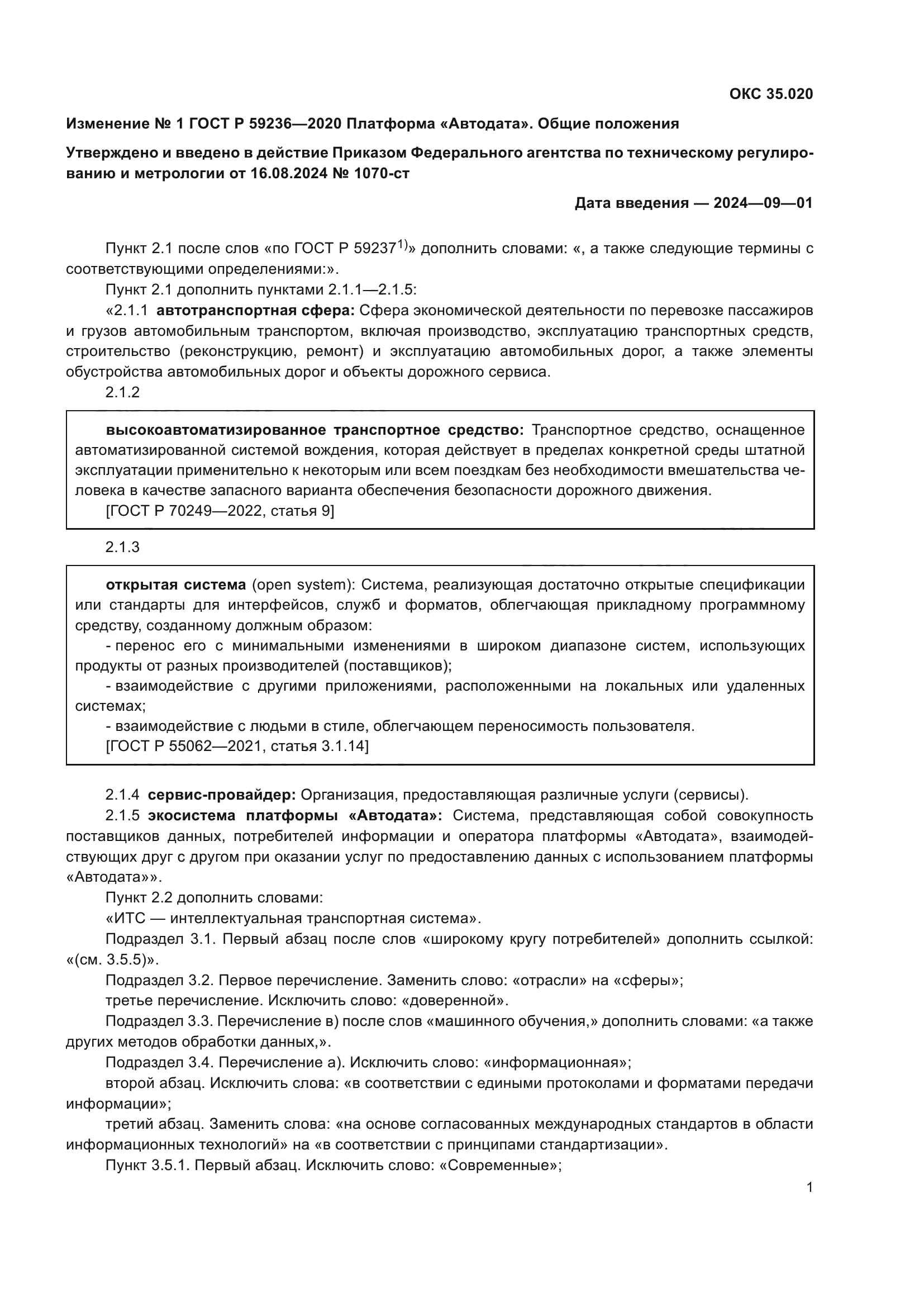 ОКС 35.020

Изменение № 1 ГОСТ Р 59236—2020 Платформа «Автодата». Общие положения

Утверждено и введено в действие Приказом Федерального агентства по техническому регулированию и метрологии от 16.08.2024 № 1070-ст

Дата введения — 2024—09—01

Пункт 2.1 после слов «по ГОСТ Р 59237$^{1)}$» дополнить словами: «, а также следующие термины с соответствующими определениями:».

Пункт 2.1 дополнить пунктами 2.1.1—2.1.5:

«2.1.1 автотранспортная сфера: Сфера экономической деятельности по перевозке пассажиров и грузов автомобильным транспортом, включая производство, эксплуатацию транспортных средств, строительство (реконструкцию, ремонт) и эксплуатацию автомобильных дорог, а также элементы обустройства автомобильных дорог и объекты дорожного сервиса.

2.1.2

высокоавтоматизированное транспортное средство: Транспортное средство, оснащенное автоматизированной системой вождения, которая действует в пределах конкретной среды штатной эксплуатации применительно к некоторым или всем поездкам без необходимости вмешательства человека в качестве запасного варианта обеспечения безопасности дорожного движения.

[ГОСТ Р 70249—2022, статья 9]

2.1.3

открытая система (open system): Система, реализующая достаточно открытые спецификации или стандарты для интерфейсов, служб и форматов, облегчающая прикладному программному средству, созданному должным образом:

- перенос его с минимальными изменениями в широком диапазоне систем, использующих продукты от разных производителей (поставщиков);

- взаимодействие с другими приложениями, расположенными на локальных или удаленных системах;

- взаимодействие с людьми в стиле, облегчающем переносимость пользователя.

[ГОСТ Р 55062—2021, статья 3.1.14]

2.1.4 сервис-провайдер: Организация, предоставляющая различные услуги (сервисы).

2.1.5 экосистема платформы «Автодата»: Система, представляющая собой совокупность поставщиков данных, потребителей информации и оператора платформы «Автодата», взаимодействующих друг с другом при оказании услуг по предоставлению данных с использованием платформы «Автодата»».

Пункт 2.2 дополнить словами:

«ИТС — интеллектуальная транспортная система».

Подраздел 3.1. Первый абзац после слов «широкому кругу потребителей» дополнить ссылкой: «(см. 3.5.5)».

Подраздел 3.2. Первое перечисление. Заменить слово: «отрасли» на «сферы»;

третье перечисление. Исключить слово: «доверенной».

Подраздел 3.3. Перечисление в) после слов «машинного обучения,» дополнить словами: «а также других методов обработки данных,».

Подраздел 3.4. Перечисление а). Исключить слово: «информационная»;

второй абзац. Исключить слова: «в соответствии с едиными протоколами и форматами передачи информации»;

третий абзац. Заменить слова: «на основе согласованных международных стандартов в области информационных технологий» на «в соответствии с принципами стандартизации».

Пункт 3.5.1. Первый абзац. Исключить слово: «Современные»;

1